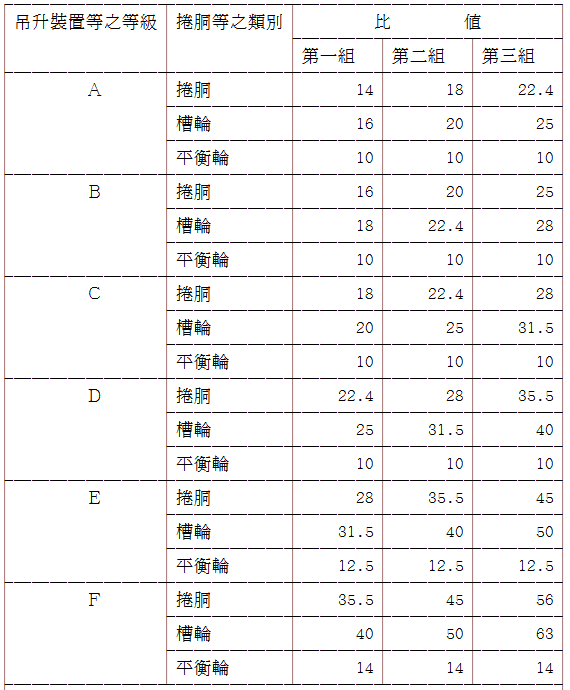 | 吊升裝置等之等級 | 捲胴等之類別 | 比　　值 | | |
|---|---|---|---|---|
| | | 第一組 | 第二組 | 第三組 |
| A | 捲胴 | 14 | 18 | 22.4 |
| | 槽輪 | 16 | 20 | 25 |
| | 平衡輪 | 10 | 10 | 10 |
| B | 捲胴 | 16 | 20 | 25 |
| | 槽輪 | 18 | 22.4 | 28 |
| | 平衡輪 | 10 | 10 | 10 |
| C | 捲胴 | 18 | 22.4 | 28 |
| | 槽輪 | 20 | 25 | 31.5 |
| | 平衡輪 | 10 | 10 | 10 |
| D | 捲胴 | 22.4 | 28 | 35.5 |
| | 槽輪 | 25 | 31.5 | 40 |
| | 平衡輪 | 10 | 10 | 10 |
| E | 捲胴 | 28 | 35.5 | 45 |
| | 槽輪 | 31.5 | 40 | 50 |
| | 平衡輪 | 12.5 | 12.5 | 12.5 |
| F | 捲胴 | 35.5 | 45 | 56 |
| | 槽輪 | 40 | 50 | 63 |
| | 平衡輪 | 14 | 14 | 14 |